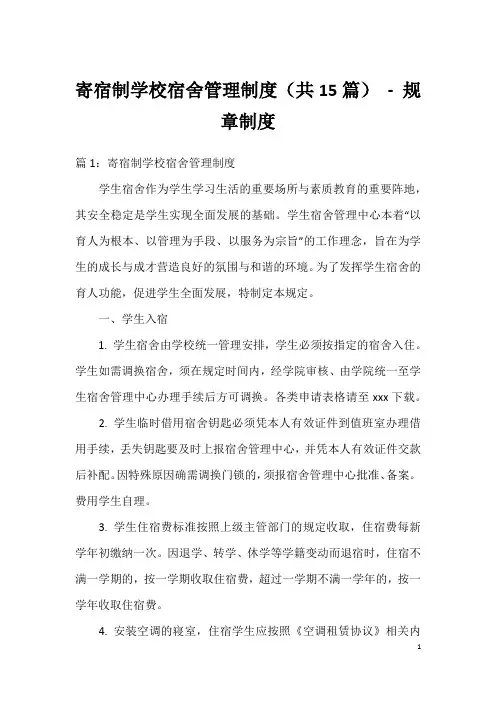 寄宿制学校宿舍管理制度（共 15 篇） - 规章制度

篇 1：寄宿制学校宿舍管理制度

学生宿舍作为学生学习生活的重要场所与素质教育的重要阵地，其安全稳定是学生实现全面发展的基础。学生宿舍管理中心本着“以育人为根本、以管理为手段、以服务为宗旨”的工作理念，旨在为学生的成长与成才营造良好的氛围与和谐的环境。为了发挥学生宿舍的育人功能，促进学生全面发展，特制定本规定。

一、学生入宿

1. 学生宿舍由学校统一管理安排，学生必须按指定的宿舍入住。学生如需调换宿舍，须在规定时间内，经学院审核、由学院统一至学生宿舍管理中心办理手续后方可调换。各类申请表格请至 xxx 下载。

2. 学生临时借用宿舍钥匙必须凭本人有效证件到值班室办理借用手续，丢失钥匙要及时上报宿舍管理中心，并凭本人有效证件交款后补配。因特殊原因确需调换门锁的，须报宿舍管理中心批准、备案。费用学生自理。

3. 学生住宿费标准按照上级主管部门的规定收取，住宿费每新学年初缴纳一次。因退学、转学、休学等学籍变动而退宿时，住宿不满一学期的，按一学期收取住宿费，超过一学期不满一学年的，按一学年收取住宿费。

4. 安装空调的寝室，住宿学生应按照《空调租赁协议》相关内

1